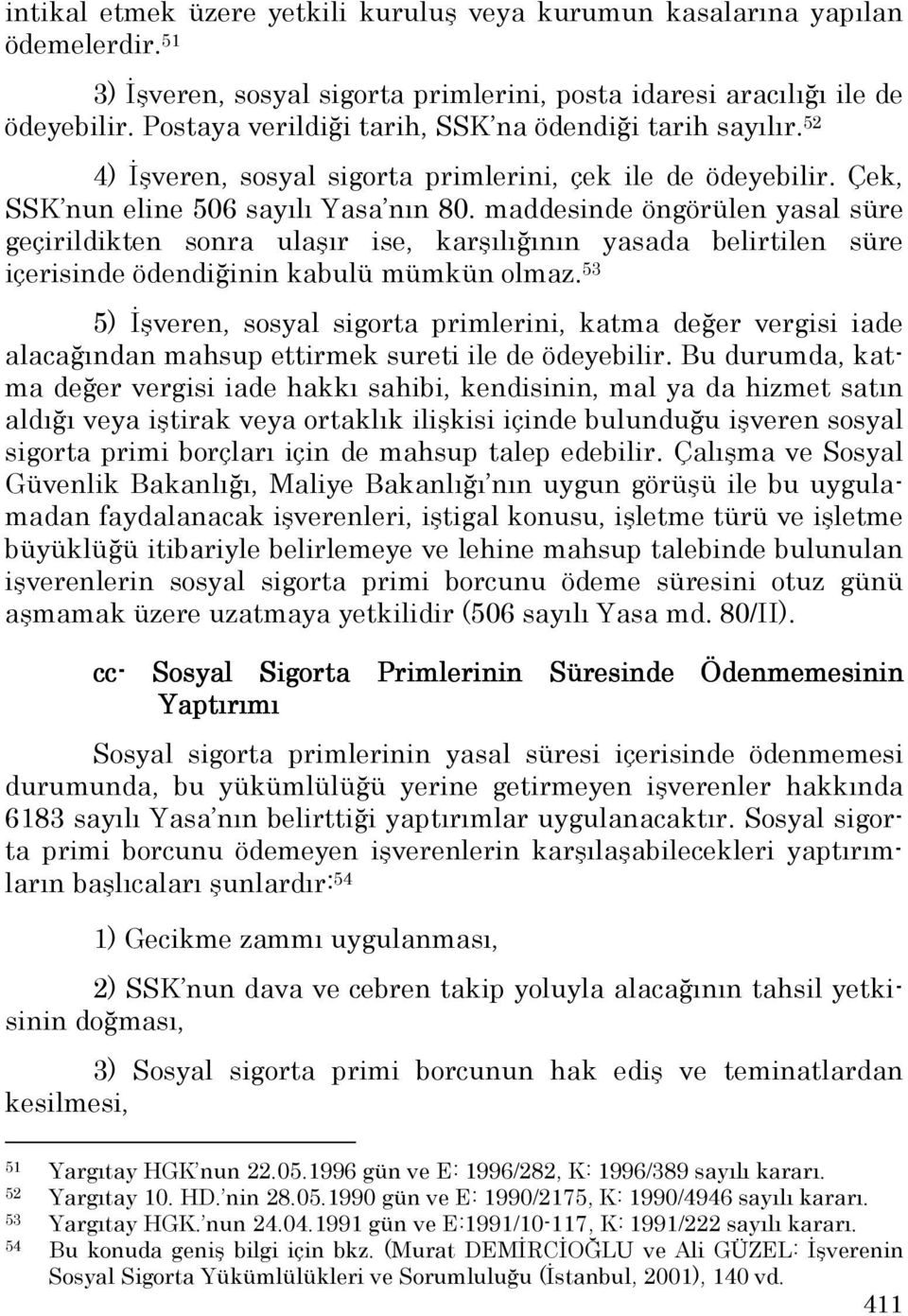 intikal etmek üzere yetkili kuruluş veya kurumun kasalarına yapılan ödemelerdir.$^{51}$

3) İşveren, sosyal sigorta primlerini, posta idaresi aracılığı ile de ödeyebilir. Postaya verildiği tarih, SSK'na ödendiği tarih sayılır.$^{52}$

4) İşveren, sosyal sigorta primlerini, çek ile de ödeyebilir. Çek, SSK'nun eline 506 sayılı Yasa'nın 80. maddesinde öngörülen yasal süre geçirildikten sonra ulaşır ise, karşılığının yasada belirtilen süre içerisinde ödendiğinin kabulü mümkün olmaz.$^{53}$

5) İşveren, sosyal sigorta primlerini, katma değer vergisi iade alacağından mahsup ettirmek sureti ile de ödeyebilir. Bu durumda, katma değer vergisi iade hakkı sahibi, kendisinin, mal ya da hizmet satın aldığı veya iştirak veya ortaklık ilişkisi içinde bulunduğu işveren sosyal sigorta primi borçları için de mahsup talep edebilir. Çalışma ve Sosyal Güvenlik Bakanlığı, Maliye Bakanlığı'nın uygun görüşü ile bu uygulamadan faydalanacak işverenleri, iştigal konusu, işletme türü ve işletme büyüklüğü itibariyle belirlemeye ve lehine mahsup talebinde bulunulan işverenlerin sosyal sigorta primi borcunu ödeme süresini otuz günü aşmamak üzere uzatmaya yetkilidir (506 sayılı Yasa md. 80/II).

cc- Sosyal Sigorta Primlerinin Süresinde Ödenmemesinin Yaptırımı

Sosyal sigorta primlerinin yasal süresi içerisinde ödenmemesi durumunda, bu yükümlülüğü yerine getirmeyen işverenler hakkında 6183 sayılı Yasa'nın belirttiği yaptırımlar uygulanacaktır. Sosyal sigorta primi borcunu ödemeyen işverenlerin karşılaşabilecekleri yaptırımların başlıcaları şunlardır:$^{54}$

1) Gecikme zammı uygulanması,

2) SSK'nun dava ve cebren takip yoluyla alacağının tahsil yetkisinin doğması,

3) Sosyal sigorta primi borcunun hak ediş ve teminatlardan kesilmesi,

51 Yargıtay HGK'nun 22.05.1996 gün ve E: 1996/282, K: 1996/389 sayılı kararı.
52 Yargıtay 10. HD.'nin 28.05.1990 gün ve E: 1990/2175, K: 1990/4946 sayılı kararı.
53 Yargıtay HGK.'nun 24.04.1991 gün ve E:1991/10-117, K: 1991/222 sayılı kararı.
54 Bu konuda geniş bilgi için bkz. (Murat DEMİRCİOĞLU ve Ali GÜZEL: İşverenin Sosyal Sigorta Yükümlülükleri ve Sorumluluğu (İstanbul, 2001), 140 vd.

411